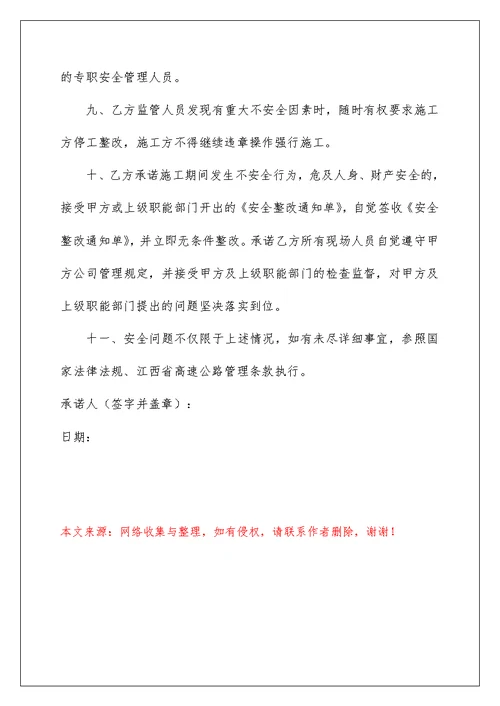 的专职安全管理人员。

九、乙方监管人员发现有重大不安全因素时，随时有权要求施工方停工整改，施工方不得继续违章操作强行施工。

十、乙方承诺施工期间发生不安全行为，危及人身、财产安全的，接受甲方或上级职能部门开出的《安全整改通知单》，自觉签收《安全整改通知单》，并立即无条件整改。承诺乙方所有现场人员自觉遵守甲方公司管理规定，并接受甲方及上级职能部门的检查监督，对甲方及上级职能部门提出的问题坚决落实到位。

十一、安全问题不仅限于上述情况，如有未尽详细事宜，参照国家法律法规、江西省高速公路管理条款执行。

承诺人（签字并盖章）：

日期：

本文来源：网络收集与整理，如有侵权，请联系作者删除，谢谢！